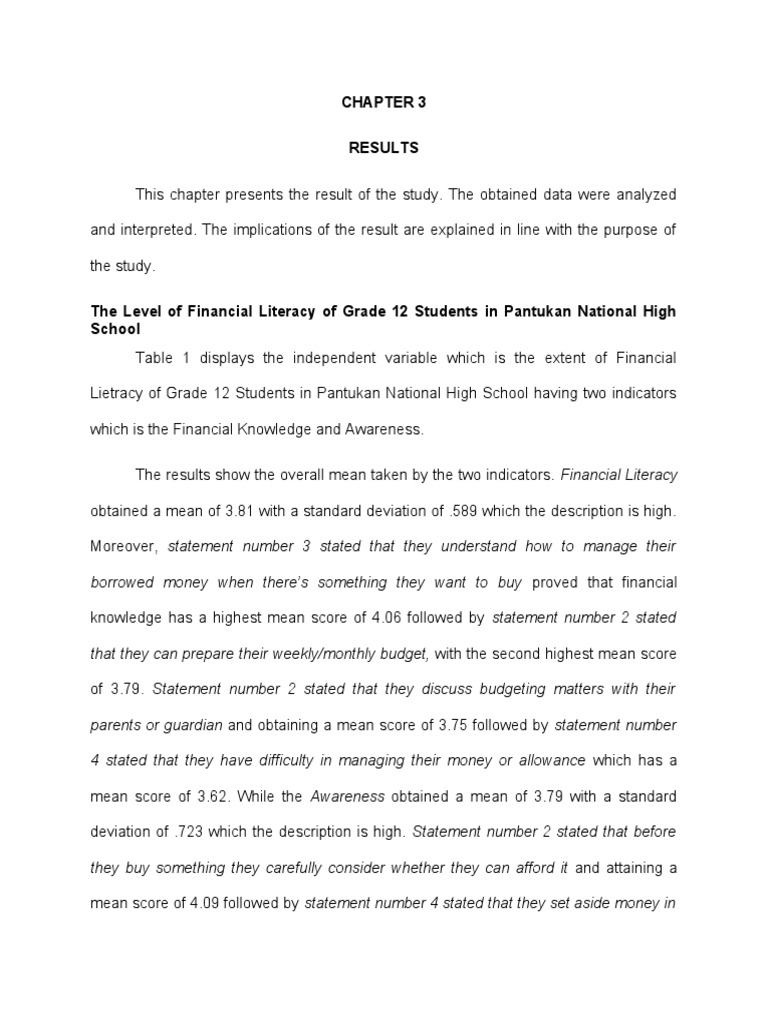 CHAPTER 3

RESULTS

This chapter presents the result of the study. The obtained data were analyzed and interpreted. The implications of the result are explained in line with the purpose of the study.

The Level of Financial Literacy of Grade 12 Students in Pantukan National High School

Table 1 displays the independent variable which is the extent of Financial Lietracy of Grade 12 Students in Pantukan National High School having two indicators which is the Financial Knowledge and Awareness.

The results show the overall mean taken by the two indicators. Financial Literacy obtained a mean of 3.81 with a standard deviation of .589 which the description is high. Moreover, statement number 3 stated that they understand how to manage their borrowed money when there's something they want to buy proved that financial knowledge has a highest mean score of 4.06 followed by statement number 2 stated that they can prepare their weekly/monthly budget, with the second highest mean score of 3.79. Statement number 2 stated that they discuss budgeting matters with their parents or guardian and obtaining a mean score of 3.75 followed by statement number 4 stated that they have difficulty in managing their money or allowance which has a mean score of 3.62. While the Awareness obtained a mean of 3.79 with a standard deviation of .723 which the description is high. Statement number 2 stated that before they buy something they carefully consider whether they can afford it and attaining a mean score of 4.09 followed by statement number 4 stated that they set aside money in